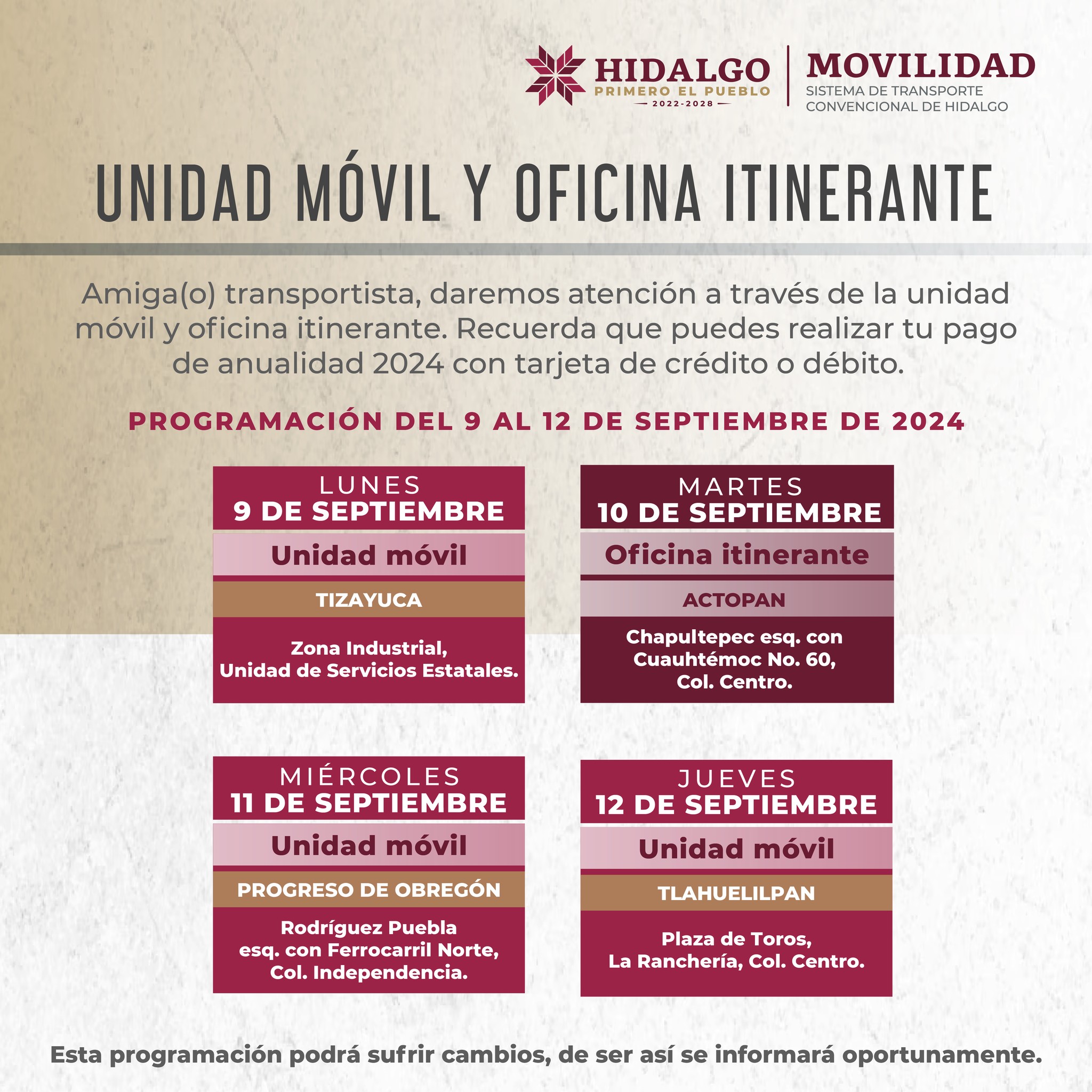 HIDALGO
PRIMERO EL PUEBLO
2022-2028

MOVILIDAD
SISTEMA DE TRANSPORTE CONVENCIONAL DE HIDALGO

UNIDAD MÓVIL Y OFICINA ITINERANTE

Amiga(o) transportista, daremos atención a través de la unidad móvil y oficina itinerante. Recuerda que puedes realizar tu pago de anualidad 2024 con tarjeta de crédito o débito.

PROGRAMACIÓN DEL 9 AL 12 DE SEPTIEMBRE DE 2024

LUNES
9 DE SEPTIEMBRE
Unidad móvil
TIZAYUCA
Zona Industrial, Unidad de Servicios Estatales.

MARTES
10 DE SEPTIEMBRE
Oficina itinerante
ACTOPAN
Chapultepec esq. con Cuauhtémoc No. 60, Col. Centro.

MIÉRCOLES
11 DE SEPTIEMBRE
Unidad móvil
PROGRESO DE OBREGÓN
Rodríguez Puebla esq. con Ferrocarril Norte, Col. Independencia.

JUEVES
12 DE SEPTIEMBRE
Unidad móvil
TLAHUELILPAN
Plaza de Toros, La Ranchería, Col. Centro.

Esta programación podrá sufrir cambios, de ser así se informará oportunamente.